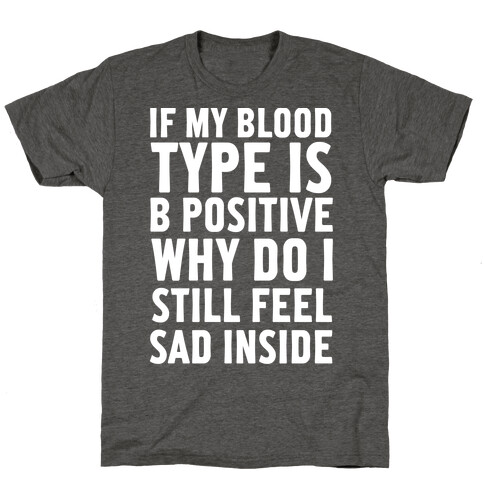 IF MY BLOOD TYPE IS B POSITIVE WHY DO I STILL FEEL SAD INSIDE